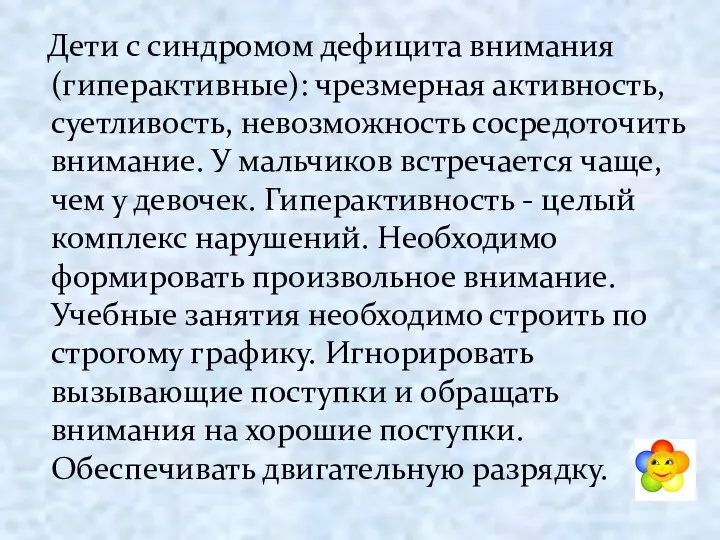 Дети с синдромом дефицита внимания (гиперактивные): чрезмерная активность, суетливость, невозможность сосредоточить внимание. У мальчиков встречается чаще, чем у девочек. Гиперактивность - целый комплекс нарушений. Необходимо формировать произвольное внимание. Учебные занятия необходимо строить по строгому графику. Игнорировать вызывающие поступки и обращать внимания на хорошие поступки. Обеспечивать двигательную разрядку.